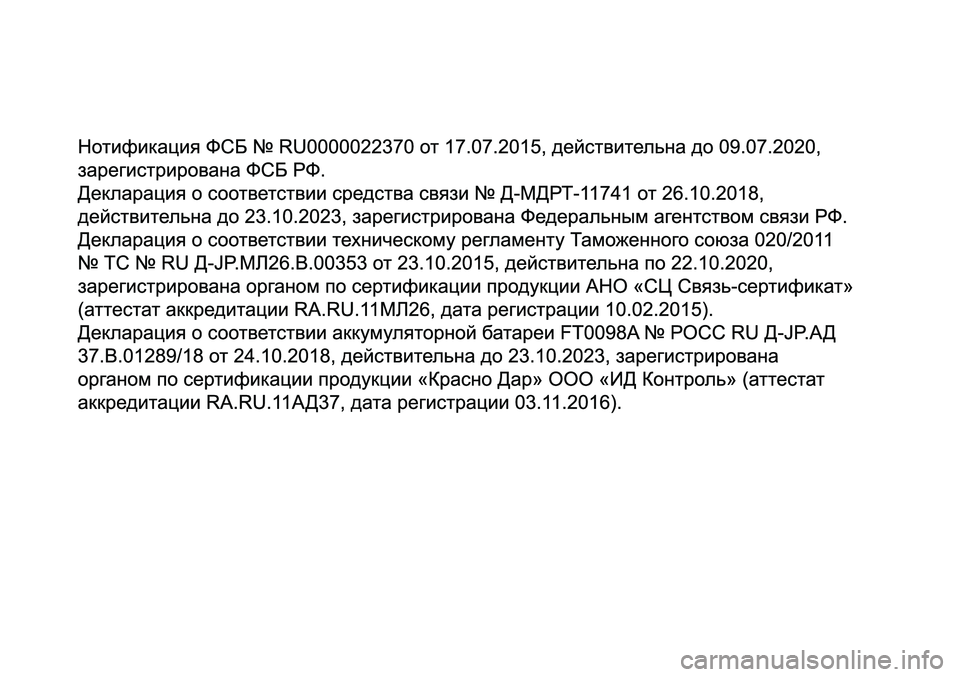 Нотификация ФСБ № RU0000022370 от 17.07.2015, действительна до 09.07.2020, зарегистрирована ФСБ РФ.
Декларация о соответствии средства связи № Д-МДРТ-11741 от 26.10.2018, действительна до 23.10.2023, зарегистрирована Федеральным агентством связи РФ.
Декларация о соответствии техническому регламенту Таможенного союза 020/2011 № ТС № RU Д-JP.МЛ26.В.00353 от 23.10.2015, действительна по 22.10.2020, зарегистрирована органом по сертификации продукции АНО «СЦ Связь-сертификат» (аттестат аккредитации RA.RU.11МЛ26, дата регистрации 10.02.2015).
Декларация о соответствии аккумуляторной батареи FT0098A № РОСС RU Д-JP.АД 37.В.01289/18 от 24.10.2018, действительна до 23.10.2023, зарегистрирована органом по сертификации продукции «Красно Дар» ООО «ИД Контроль» (аттестат аккредитации RA.RU.11АД37, дата регистрации 03.11.2016).

carmanualsonline.info